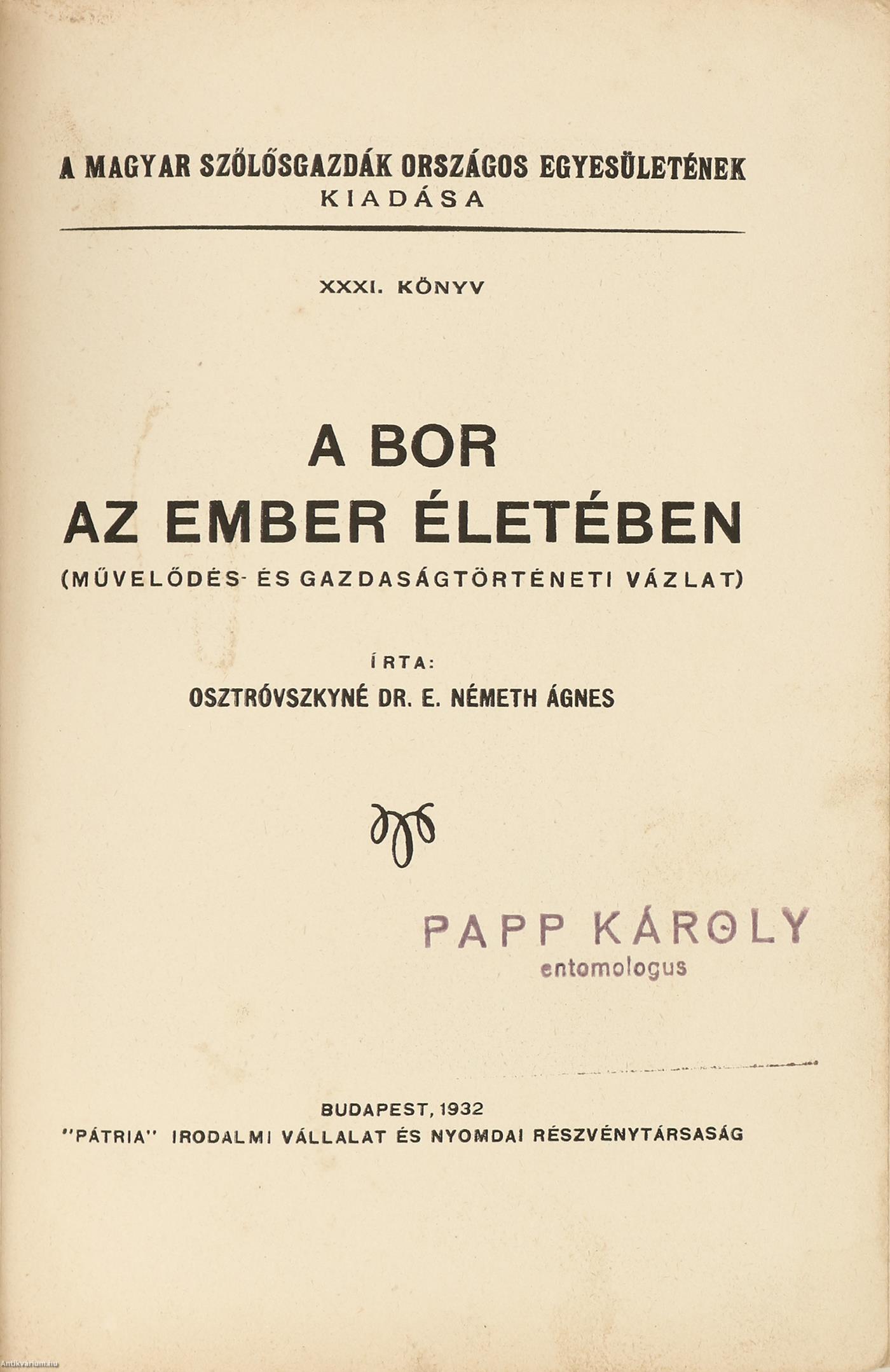 A MAGYAR SZŐLŐSGAZDÁK ORSZÁGOS EGYESÜLETÉNEK
KIADÁSA

XXXI. KÖNYV

A BOR
AZ EMBER ÉLETÉBEN
(MŰVELŐDÉS- ÉS GAZDASÁGTÖRTÉNETI VÁZLAT)

ÍRTA:
OSZTRÓVSZKYNÉ DR. E. NÉMETH ÁGNES

PAPP KÁROLY
entomologus

BUDAPEST, 1932
"PÁTRIA" IRODALMI VÁLLALAT ÉS NYOMDAI RÉSZVÉNYTÁRSASÁG

Antikvarium.hu